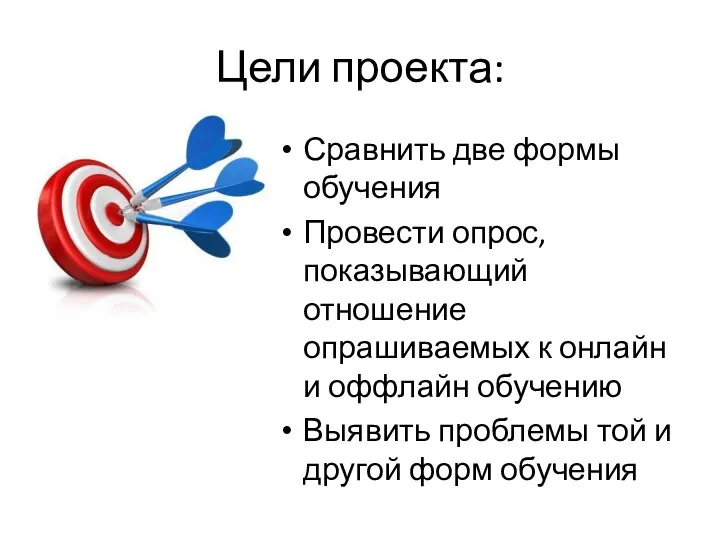 Цели проекта:

• Сравнить две формы обучения
• Провести опрос, показывающий отношение опрашиваемых к онлайн и оффлайн обучению
• Выявить проблемы той и другой форм обучения